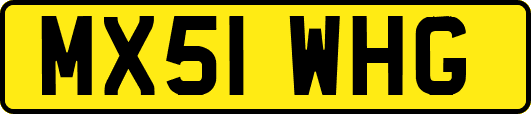 MX51 WHG